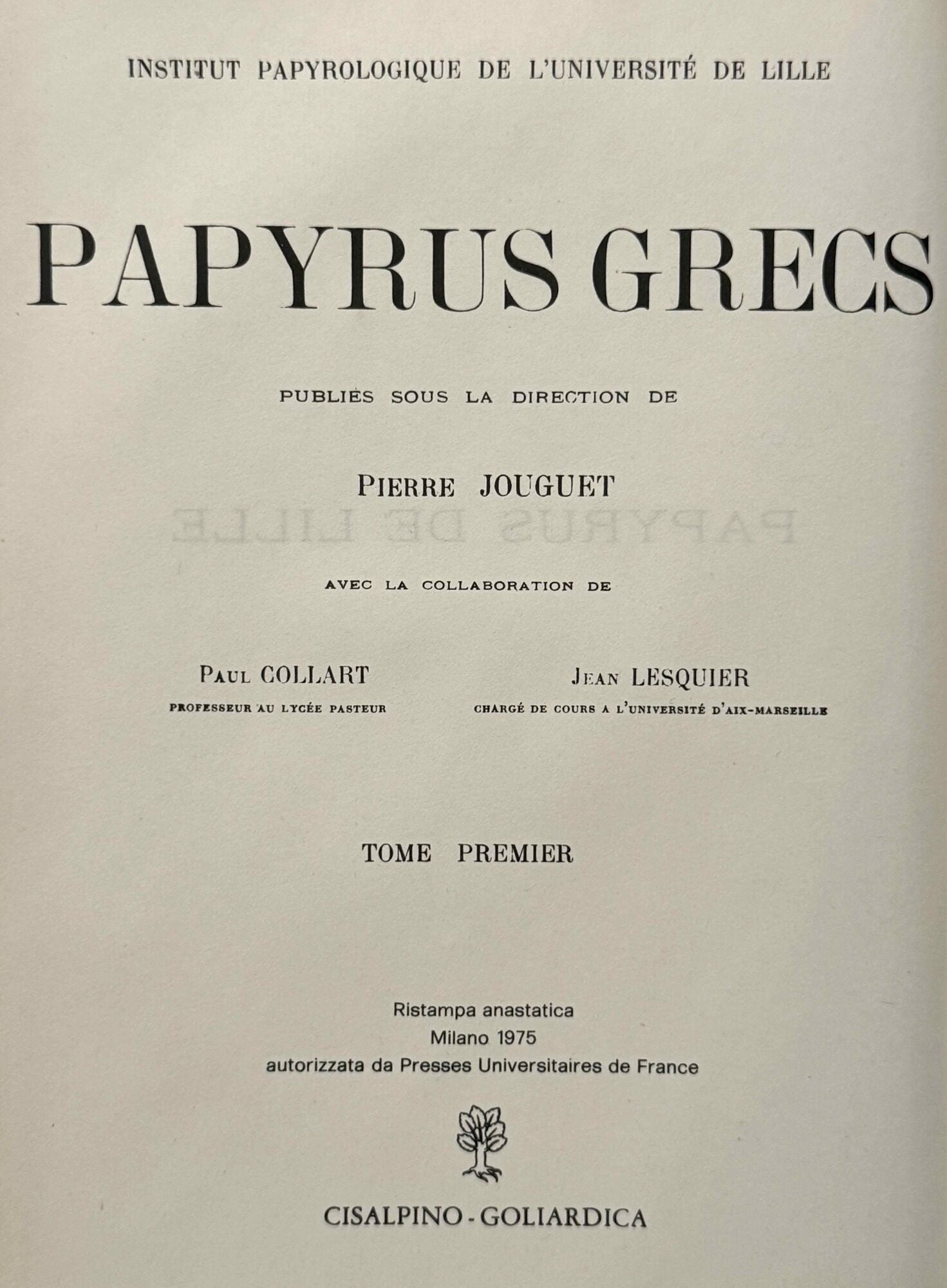 INSTITUT PAPYROLOGIQUE DE L'UNIVERSITÉ DE LILLE

PAPYRUS GRECS

PUBLIÉS SOUS LA DIRECTION DE

PIERRE JOUGUET

AVEC LA COLLABORATION DE

PAUL COLLART
PROFESSEUR AU LYCÉE PASTEUR

JEAN LESQUIER
CHARGÉ DE COURS A L'UNIVERSITÉ D'AIX-MARSEILLE

TOME PREMIER

Ristampa anastatica
Milano 1975
autorizzata da Presses Universitaires de France

CISALPINO - GOLIARDICA